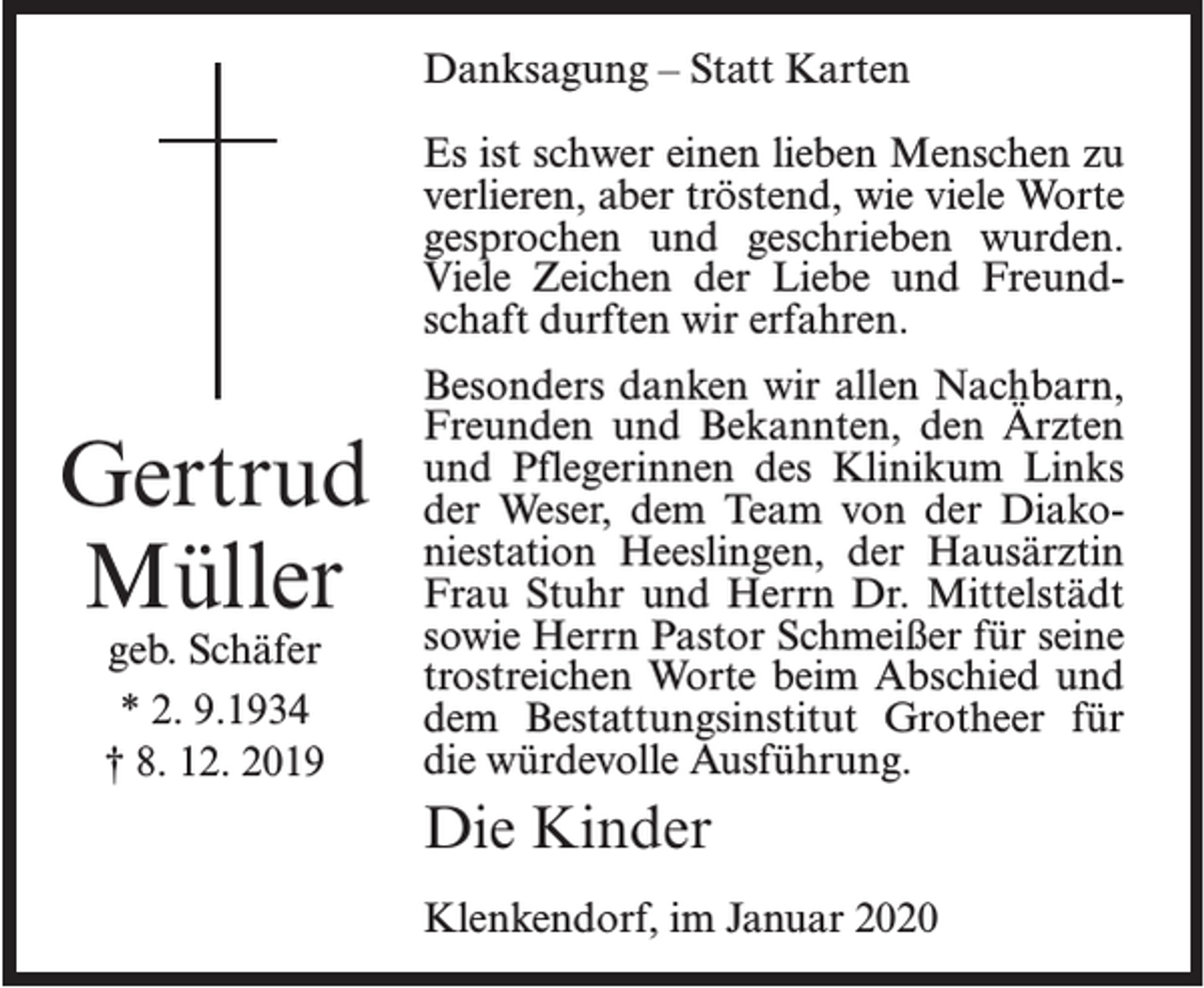 Gertrud Müller
geb. Schäfer
* 2. 9.1934
† 8. 12. 2019

Danksagung – Statt Karten

Es ist schwer einen lieben Menschen zu verlieren, aber tröstend, wie viele Worte gesprochen und geschrieben wurden. Viele Zeichen der Liebe und Freundschaft durften wir erfahren.

Besonders danken wir allen Nachbarn, Freunden und Bekannten, den Ärzten und Pflegerinnen des Klinikum Links der Weser, dem Team von der Diakoniestation Heeslingen, der Hausärztin Frau Stuhr und Herrn Dr. Mittelstädt sowie Herrn Pastor Schmeißer für seine trostreichen Worte beim Abschied und dem Bestattungsinstitut Grotheer für die würdevolle Ausführung.

Die Kinder

Klenkendorf, im Januar 2020